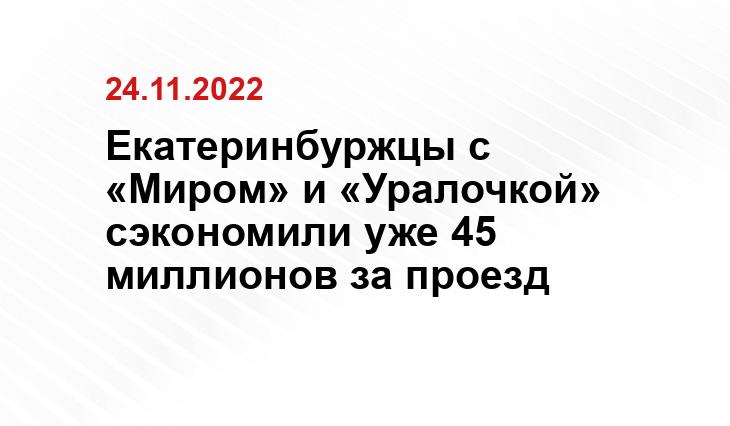 24.11.2022

Екатеринбуржцы с «Миром» и «Уралочкой» сэкономили уже 45 миллионов за проезд